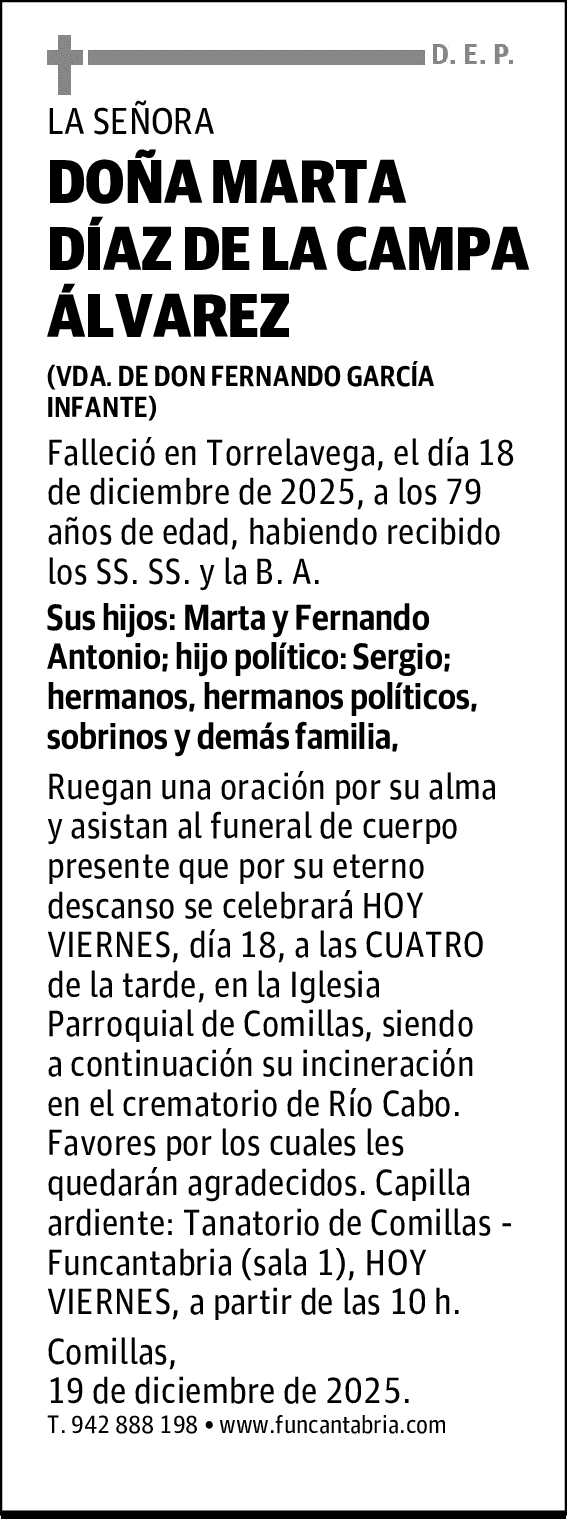 D. E. P.

LA SEÑORA

DOÑA MARTA DÍAZ DE LA CAMPA ÁLVAREZ

(VDA. DE DON FERNANDO GARCÍA INFANTE)

Falleció en Torrelavega, el día 18 de diciembre de 2025, a los 79 años de edad, habiendo recibido los SS. SS. y la B. A.

Sus hijos: Marta y Fernando Antonio; hijo político: Sergio; hermanos, hermanos políticos, sobrinos y demás familia,

Ruegan una oración por su alma y asistan al funeral de cuerpo presente que por su eterno descanso se celebrará HOY VIERNES, día 18, a las CUATRO de la tarde, en la Iglesia Parroquial de Comillas, siendo a continuación su incineración en el crematorio de Río Cabo. Favores por los cuales les quedarán agradecidos. Capilla ardiente: Tanatorio de Comillas - Funcantabria (sala 1), HOY VIERNES, a partir de las 10 h.

Comillas,
19 de diciembre de 2025.

T. 942 888 198 • www.funcantabria.com